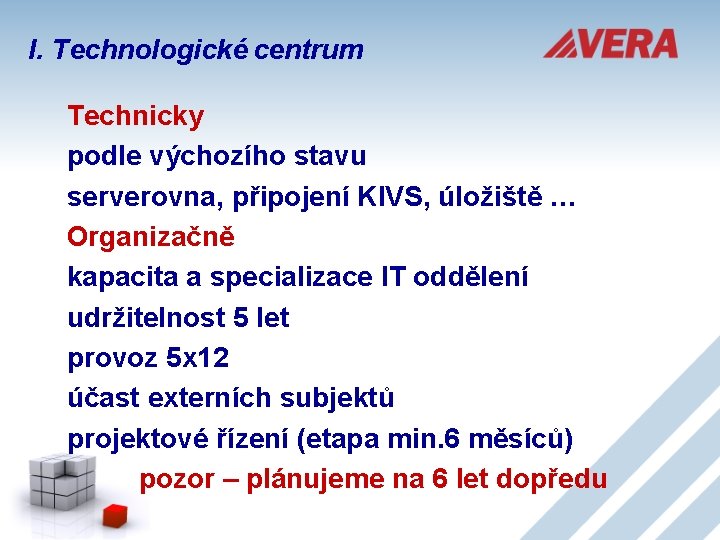 I. Technologické centrum

VERA

Technicky

podle výchozího stavu

serverovna, připojení KIVS, úložiště …

Organizačně

kapacita a specializace IT oddělení

udržitelnost 5 let

provoz 5x12

účast externích subjektů

projektové řízení (etapa min.6 měsíců)

pozor – plánujeme na 6 let dopředu